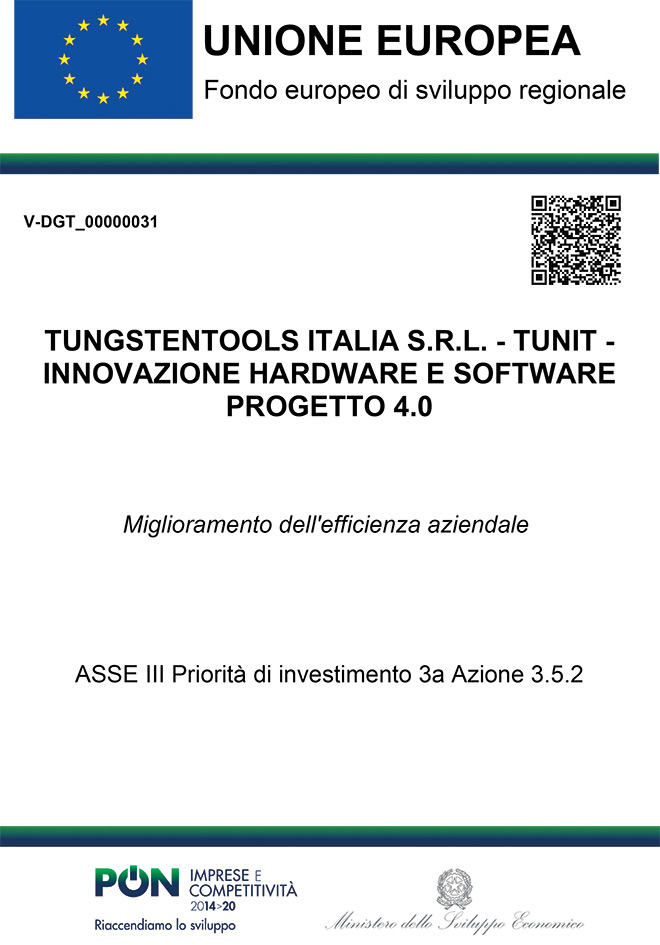 UNIONE EUROPEA
Fondo europeo di sviluppo regionale

V-DGT_00000031

TUNGSTENTOOLS ITALIA S.R.L. - TUNIT - INNOVAZIONE HARDWARE E SOFTWARE PROGETTO 4.0

Miglioramento dell'efficienza aziendale

ASSE III Priorità di investimento 3a Azione 3.5.2

PON IMPRESE E COMPETITIVITÀ 2014>20
Riaccendiamo lo sviluppo

Ministero dello Sviluppo Economico